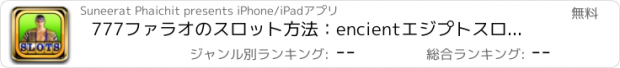 SLOTS

Suneerat Phaichit presents iPhone/iPadアプリ

無料

777ファラオのスロット方法：encientエジプトスロ...

ジャンル別ランキング: --

総合ランキング: --